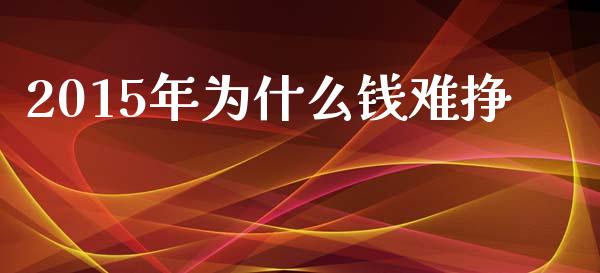 2015年为什么钱难挣